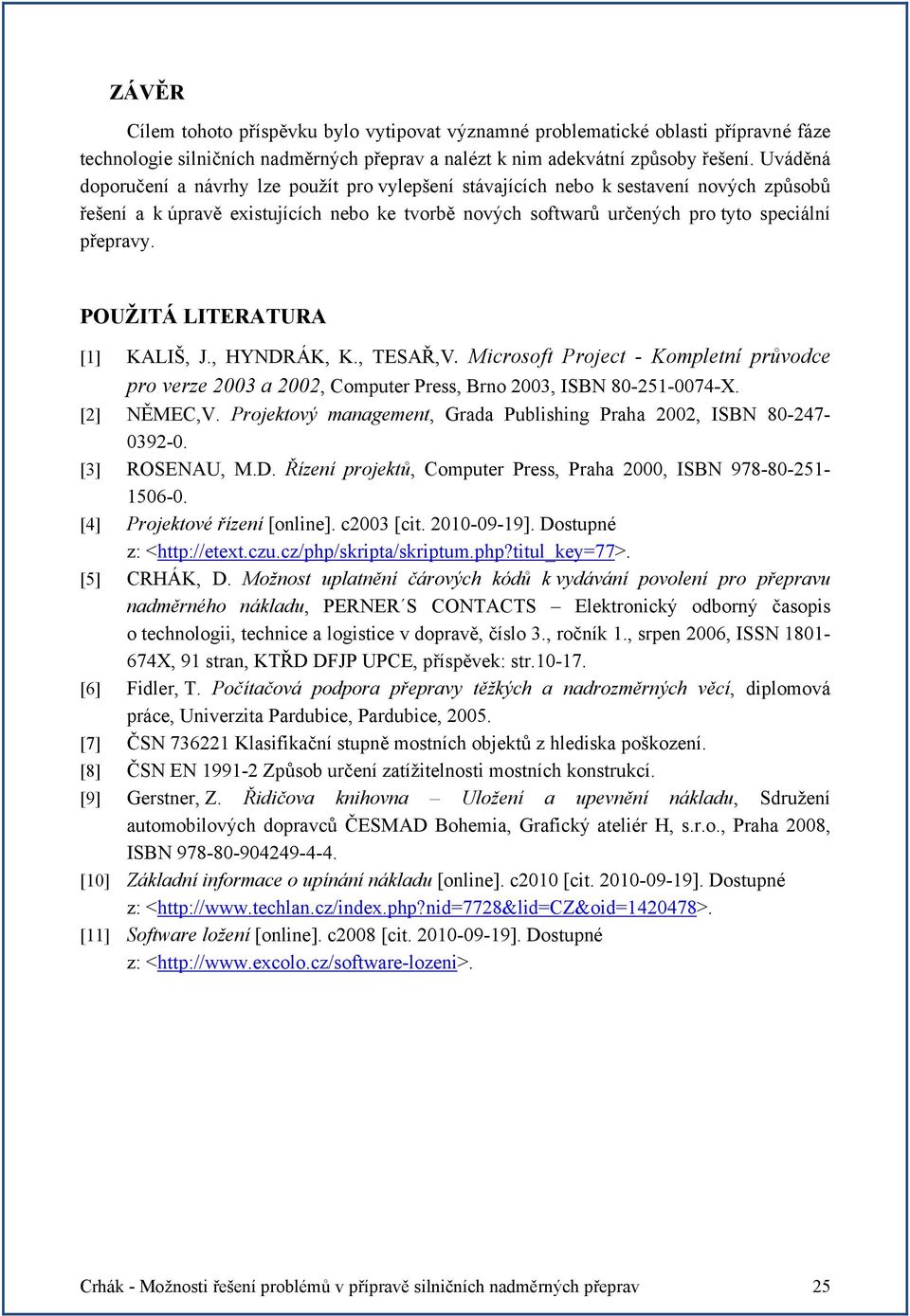 ZÁVĚR

Cílem tohoto příspěvku bylo vytipovat významné problematické oblasti přípravné fáze technologie silničních nadměrných přeprav a nalézt k nim adekvátní způsoby řešení. Uváděná doporučení a návrhy lze použít pro vylepšení stávajících nebo k sestavení nových způsobů řešení a k úpravě existujících nebo ke tvorbě nových softwarů určených pro tyto speciální přepravy.

POUŽITÁ LITERATURA

[1] KALIŠ, J., HYNDRÁK, K., TESAŘ,V. Microsoft Project - Kompletní průvodce pro verze 2003 a 2002, Computer Press, Brno 2003, ISBN 80-251-0074-X.
[2] NĚMEC,V. Projektový management, Grada Publishing Praha 2002, ISBN 80-247-0392-0.
[3] ROSENAU, M.D. Řízení projektů, Computer Press, Praha 2000, ISBN 978-80-251-1506-0.
[4] Projektové řízení [online]. c2003 [cit. 2010-09-19]. Dostupné z: <http://etext.czu.cz/php/skripta/skriptum.php?titul_key=77>.
[5] CRHÁK, D. Možnost uplatnění čárových kódů k vydávání povolení pro přepravu nadměrného nákladu, PERNER´S CONTACTS – Elektronický odborný časopis o technologii, technice a logistice v dopravě, číslo 3., ročník 1., srpen 2006, ISSN 1801-674X, 91 stran, KTŘD DFJP UPCE, příspěvek: str.10-17.
[6] Fidler, T. Počítačová podpora přepravy těžkých a nadrozměrných věcí, diplomová práce, Univerzita Pardubice, Pardubice, 2005.
[7] ČSN 736221 Klasifikační stupně mostních objektů z hlediska poškození.
[8] ČSN EN 1991-2 Způsob určení zatížitelnosti mostních konstrukcí.
[9] Gerstner, Z. Řidičova knihovna – Uložení a upevnění nákladu, Sdružení automobilových dopravců ČESMAD Bohemia, Grafický ateliér H, s.r.o., Praha 2008, ISBN 978-80-904249-4-4.
[10] Základní informace o upínání nákladu [online]. c2010 [cit. 2010-09-19]. Dostupné z: <http://www.techlan.cz/index.php?nid=7728&lid=CZ&oid=1420478>.
[11] Software ložení [online]. c2008 [cit. 2010-09-19]. Dostupné z: <http://www.excolo.cz/software-lozeni>.

Crhák - Možnosti řešení problémů v přípravě silničních nadměrných přeprav 25